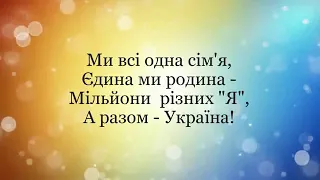 Ми всі одна сім'я,
Єдина ми родина -
Мільйони  різних "Я",
А разом - Україна!